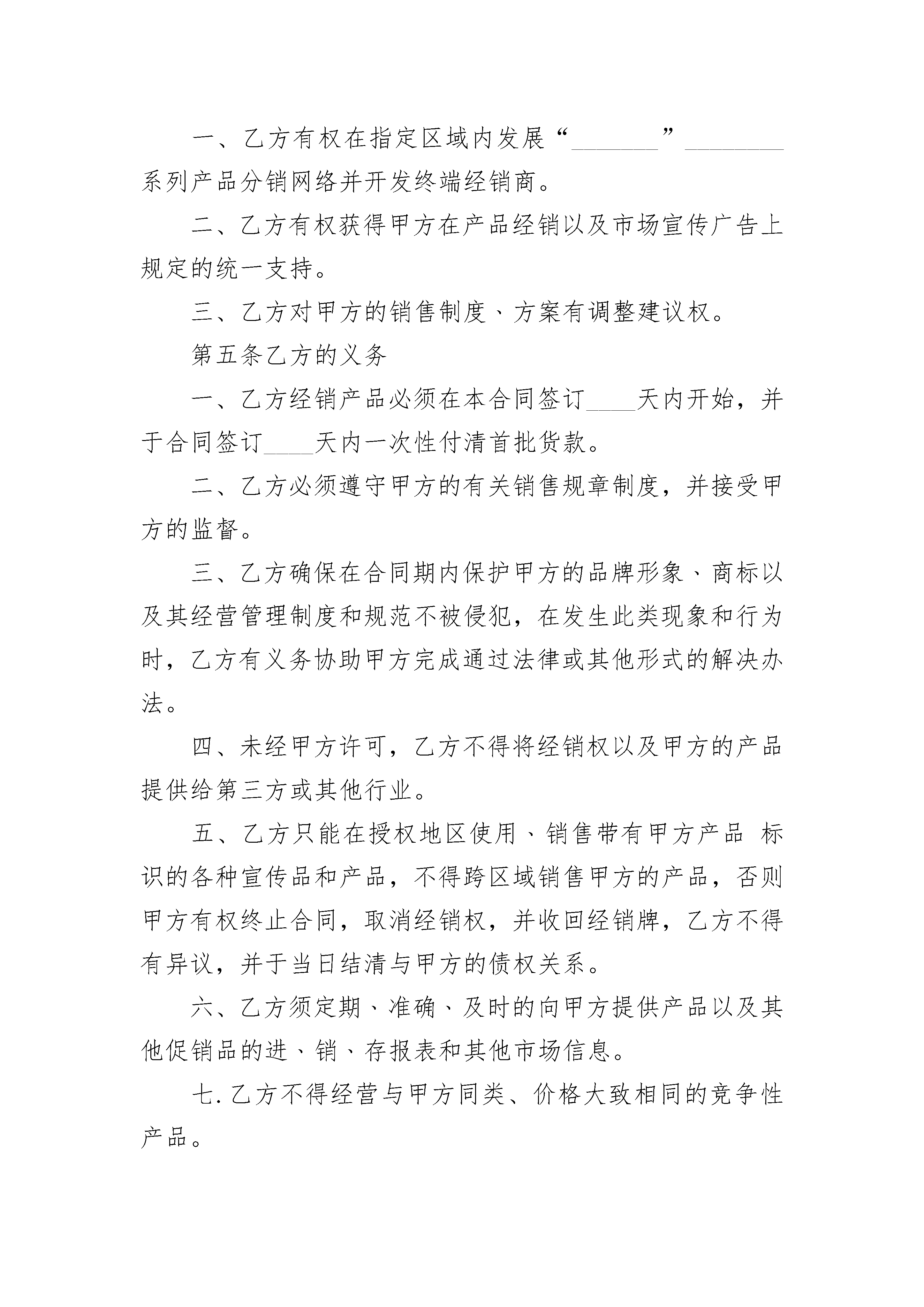 一、乙方有权在指定区域内发展“________”________系列产品分销网络并开发终端经销商。

二、乙方有权获得甲方在产品经销以及市场宣传广告上规定的统一支持。

三、乙方对甲方的销售制度、方案有调整建议权。

第五条乙方的义务

一、乙方经销产品必须在本合同签订____天内开始，并于合同签订____天内一次性付清首批货款。

二、乙方必须遵守甲方的有关销售规章制度，并接受甲方的监督。

三、乙方确保在合同期内保护甲方的品牌形象、商标以及其经营管理制度和规范不被侵犯，在发生此类现象和行为时，乙方有义务协助甲方完成通过法律或其他形式的解决办法。

四、未经甲方许可，乙方不得将经销权以及甲方的产品提供给第三方或其他行业。

五、乙方只能在授权地区使用、销售带有甲方产品 标识的各种宣传品和产品，不得跨区域销售甲方的产品，否则甲方有权终止合同，取消经销权，并收回经销牌，乙方不得有异议，并于当日结清与甲方的债权关系。

六、乙方须定期、准确、及时的向甲方提供产品以及其他促销品的进、销、存报表和其他市场信息。

七.乙方不得经营与甲方同类、价格大致相同的竞争性产品。